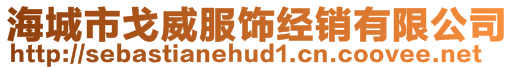 海城市戈威服饰经销有限公司
http://sebastianehud1.cn.coovee.net